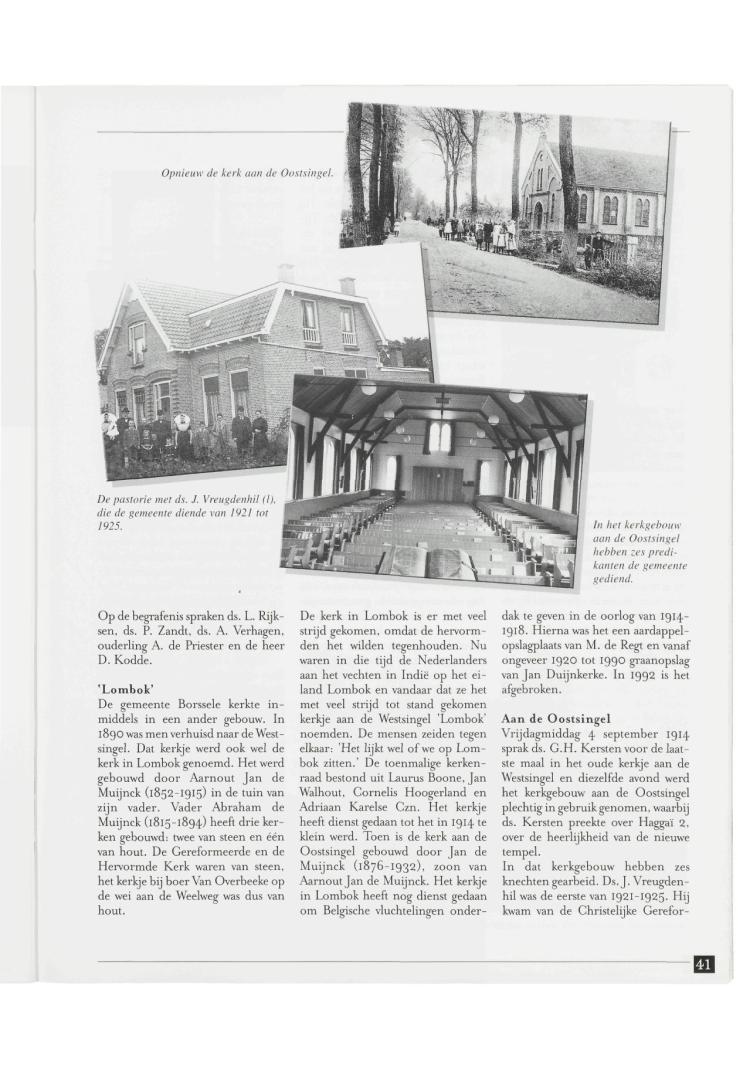 Opnieuw de kerk aan de Oostsingel.

De pastorie met ds. J. Vreugdenhil (l), die de gemeente diende van 1921 tot 1925.

In het kerkgebouw aan de Oostsingel hebben zes predikanten de gemeente gediend.

Op de begrafenis spraken ds. L. Rijksen, ds. P. Zandt, ds. A. Verhagen, ouderling A. de Priester en de heer D. Kodde.

'Lombok'
De gemeente Borssele kerkte inmiddels in een ander gebouw. In 1890 was men verhuisd naar de Westsingel. Dat kerkje werd ook wel de kerk in Lombok genoemd. Het werd gebouwd door Aarnout Jan de Muijnck (1852-1915) in de tuin van zijn vader. Vader Abraham de Muijnck (1815-1894) heeft drie kerken gebouwd: twee van steen en één van hout. De Gereformeerde en de Hervormde Kerk waren van steen, het kerkje bij boer Van Overbeeke op de wei aan de Weelweg was dus van hout.

De kerk in Lombok is er met veel strijd gekomen, omdat de hervormden het wilden tegenhouden. Nu waren in die tijd de Nederlanders aan het vechten in Indië op het eiland Lombok en vandaar dat ze het met veel strijd tot stand gekomen kerkje aan de Westsingel 'Lombok' noemden. De mensen zeiden tegen elkaar: 'Het lijkt wel of we op Lombok zitten.' De toenmalige kerkenraad bestond uit Laurus Boone, Jan Walhout, Cornelis Hoogerland en Adriaan Karelse Czn. Het kerkje heeft dienst gedaan tot het in 1914 te klein werd. Toen is de kerk aan de Oostsingel gebouwd door Jan de Muijnck (1876-1932), zoon van Aarnout Jan de Muijnck. Het kerkje in Lombok heeft nog dienst gedaan om Belgische vluchtelingen onderdak te geven in de oorlog van 1914-1918. Hierna was het een aardappelopslagplaats van M. de Regt en vanaf ongeveer 1920 tot 1990 graanopslag van Jan Duijnkerke. In 1992 is het afgebroken.

Aan de Oostsingel
Vrijdagmiddag 4 september 1914 sprak ds. G.H. Kersten voor de laatste maal in het oude kerkje aan de Westsingel en diezelfde avond werd het kerkgebouw aan de Oostsingel plechtig in gebruik genomen, waarbij ds. Kersten preekte over Haggaï 2, over de heerlijkheid van de nieuwe tempel.
In dat kerkgebouw hebben zes knechten gearbeid. Ds. J. Vreugdenhil was de eerste van 1921-1925. Hij kwam van de Christelijke Gerefor-

41